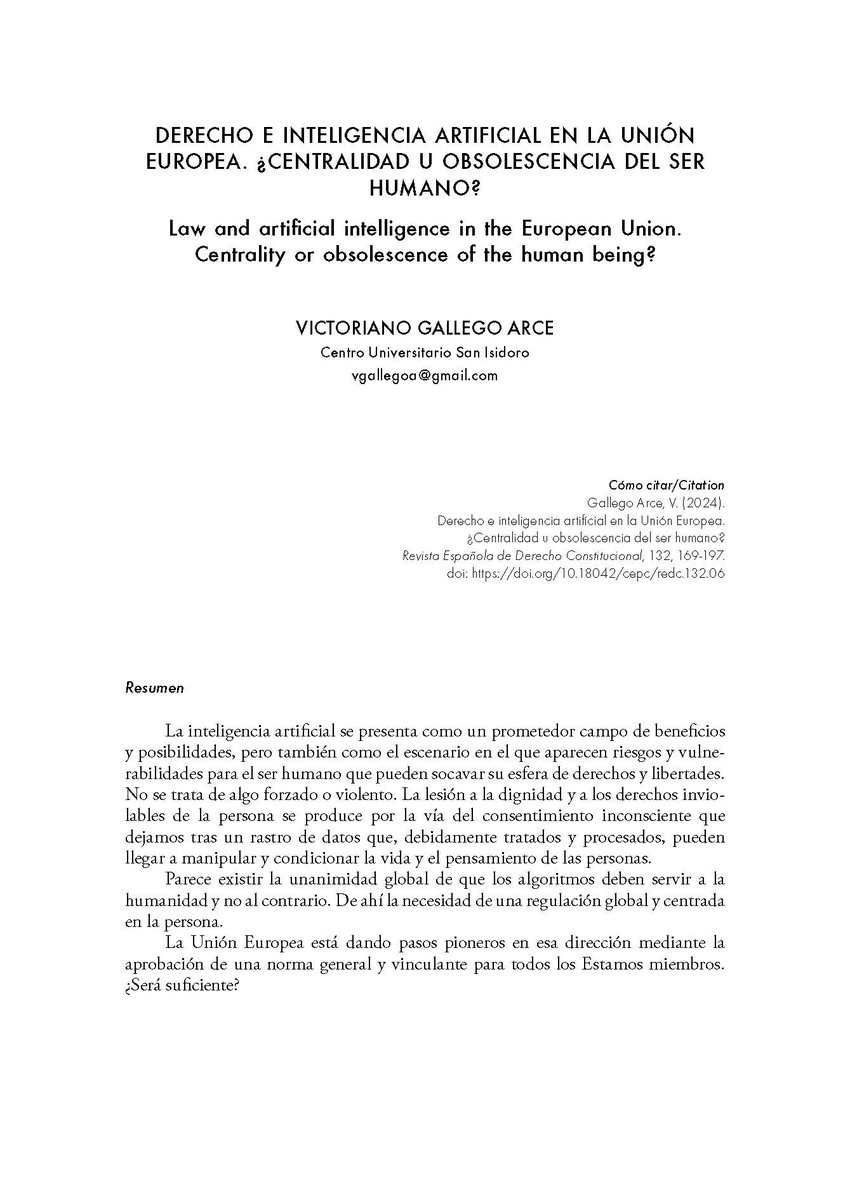 DERECHO E INTELIGENCIA ARTIFICIAL EN LA UNIÓN EUROPEA. ¿CENTRALIDAD U OBSOLESCENCIA DEL SER HUMANO?

Law and artificial intelligence in the European Union. Centrality or obsolescence of the human being?

VICTORIANO GALLEGO ARCE
Centro Universitario San Isidoro
vgallegoa@gmail.com

Cómo citar/Citation
Gallego Arce, V. (2024).
Derecho e inteligencia artificial en la Unión Europea.
¿Centralidad u obsolescencia del ser humano?
Revista Española de Derecho Constitucional, 132, 169-197.
doi: https://doi.org/10.18042/cepc/redc.132.06

Resumen

La inteligencia artificial se presenta como un prometedor campo de beneficios y posibilidades, pero también como el escenario en el que aparecen riesgos y vulnerabilidades para el ser humano que pueden socavar su esfera de derechos y libertades. No se trata de algo forzado o violento. La lesión a la dignidad y a los derechos inviolables de la persona se produce por la vía del consentimiento inconsciente que dejamos tras un rastro de datos que, debidamente tratados y procesados, pueden llegar a manipular y condicionar la vida y el pensamiento de las personas.

Parece existir la unanimidad global de que los algoritmos deben servir a la humanidad y no al contrario. De ahí la necesidad de una regulación global y centrada en la persona.

La Unión Europea está dando pasos pioneros en esa dirección mediante la aprobación de una norma general y vinculante para todos los Estamos miembros. ¿Será suficiente?